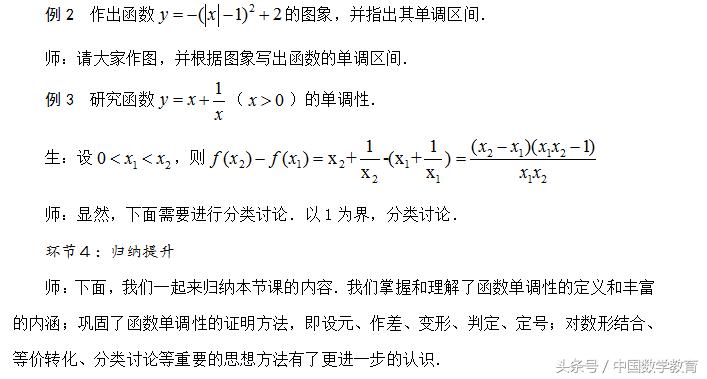 例 2　作出函数 $y=-(|x|-1)^2+2$ 的图象，并指出其单调区间.

师：请大家作图，并根据图象写出函数的单调区间.

例 3　研究函数 $y=x+\frac{1}{x}$（$x>0$）的单调性.

生：设 $0<x_1<x_2$，则 $f(x_2)-f(x_1)=x_2+\frac{1}{x_2}-(x_1+\frac{1}{x_1})=\frac{(x_2-x_1)(x_1x_2-1)}{x_1x_2}$

师：显然，下面需要进行分类讨论．以 1 为界，分类讨论．

环节 4：归纳提升

师：下面，我们一起来归纳本节课的内容．我们掌握和理解了函数单调性的定义和丰富的内涵；巩固了函数单调性的证明方法，即设元、作差、变形、判定、定号；对数形结合、等价转化、分类讨论等重要的思想方法有了更进一步的认识．

头条号 / 中国数学教育